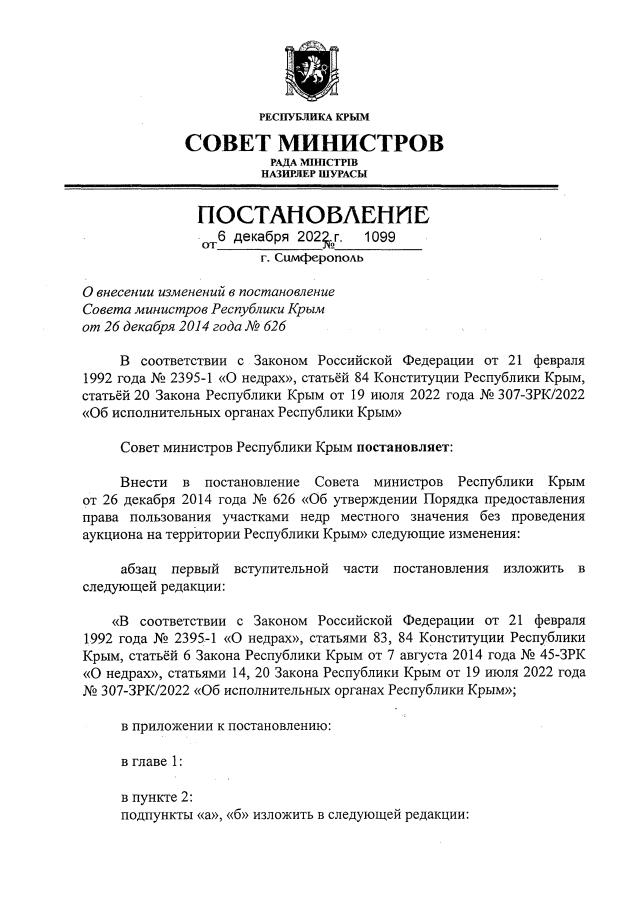 РЕСПУБЛИКА КРЫМ

СОВЕТ МИНИСТРОВ

РАДА МІНІСТРІВ
НАЗИРЛЕР ШУРАСЫ

ПОСТАНОВЛЕНИЕ

от 6 декабря 2022 г. № 1099

г. Симферополь

О внесении изменений в постановление Совета министров Республики Крым от 26 декабря 2014 года № 626

В соответствии с Законом Российской Федерации от 21 февраля 1992 года № 2395-1 «О недрах», статьёй 84 Конституции Республики Крым, статьёй 20 Закона Республики Крым от 19 июля 2022 года № 307-ЗРК/2022 «Об исполнительных органах Республики Крым»

Совет министров Республики Крым постановляет:

Внести в постановление Совета министров Республики Крым от 26 декабря 2014 года № 626 «Об утверждении Порядка предоставления права пользования участками недр местного значения без проведения аукциона на территории Республики Крым» следующие изменения:

абзац первый вступительной части постановления изложить в следующей редакции:

«В соответствии с Законом Российской Федерации от 21 февраля 1992 года № 2395-1 «О недрах», статьями 83, 84 Конституции Республики Крым, статьёй 6 Закона Республики Крым от 7 августа 2014 года № 45-ЗРК «О недрах», статьями 14, 20 Закона Республики Крым от 19 июля 2022 года № 307-ЗРК/2022 «Об исполнительных органах Республики Крым»;

в приложении к постановлению:

в главе 1:

в пункте 2:
подпункты «а», «б» изложить в следующей редакции: